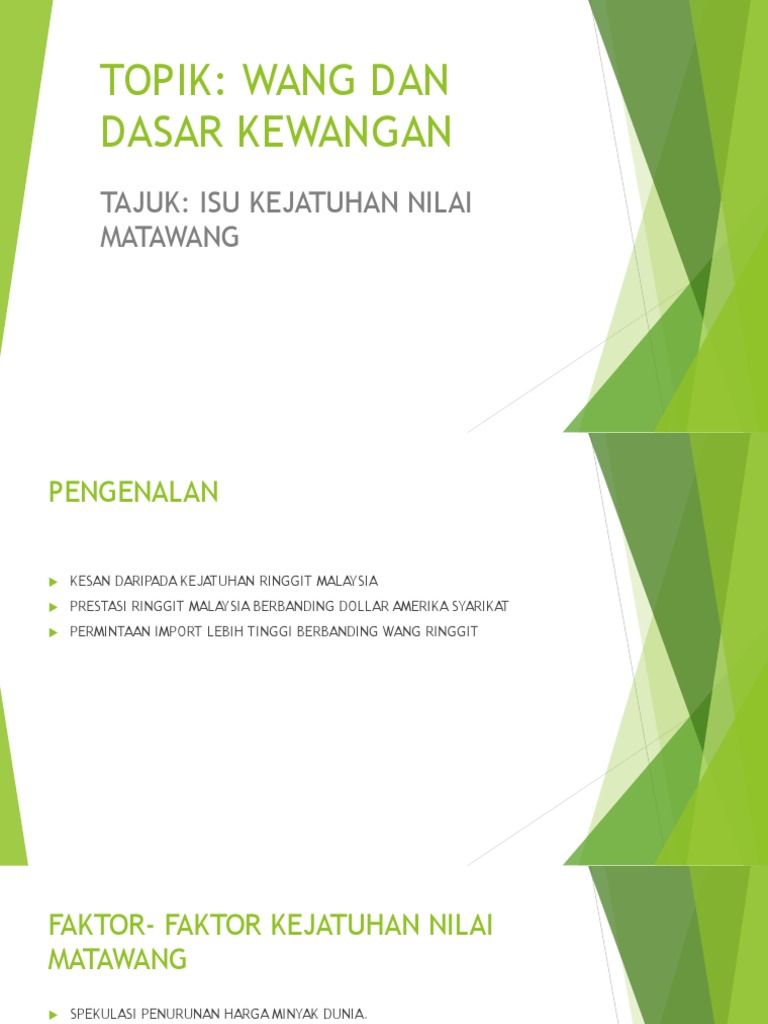 TOPIK: WANG DAN DASAR KEWANGAN

TAJUK: ISU KEJATUHAN NILAI MATAWANG

PENGENALAN

▶ KESAN DARIPADA KEJATUHAN RINGGIT MALAYSIA
▶ PRESTASI RINGGIT MALAYSIA BERBANDING DOLLAR AMERIKA SYARIKAT
▶ PERMINTAAN IMPORT LEBIH TINGGI BERBANDING WANG RINGGIT

FAKTOR- FAKTOR KEJATUHAN NILAI MATAWANG

▶ SPEKULASI PENURUNAN HARGA MINYAK DUNIA.